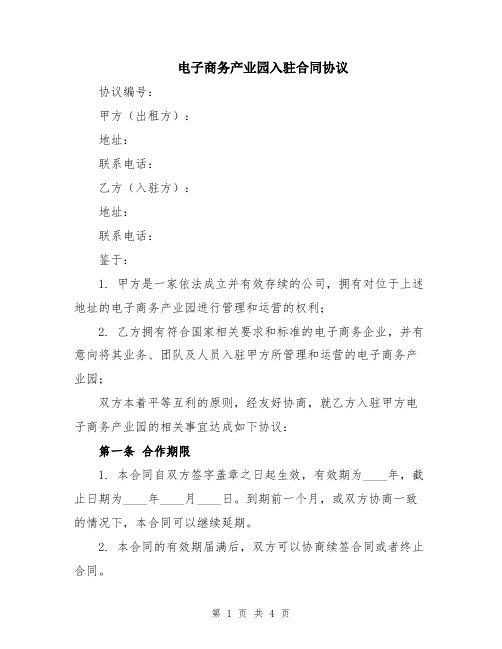 电子商务产业园入驻合同协议

协议编号：

甲方（出租方）：

地址：

联系电话：

乙方（入驻方）：

地址：

联系电话：

鉴于：

1. 甲方是一家依法成立并有效存续的公司，拥有对位于上述地址的电子商务产业园进行管理和运营的权利；

2. 乙方拥有符合国家相关要求和标准的电子商务企业，并有意向将其业务、团队及人员入驻甲方所管理和运营的电子商务产业园；

双方本着平等互利的原则，经友好协商，就乙方入驻甲方电子商务产业园的相关事宜达成如下协议：

第一条 合作期限

1. 本合同自双方签字盖章之日起生效，有效期为____年，截止日期为____年____月____日。到期前一个月，或双方协商一致的情况下，本合同可以继续延期。

2. 本合同的有效期届满后，双方可以协商续签合同或者终止合同。

第 1 页 共 4 页